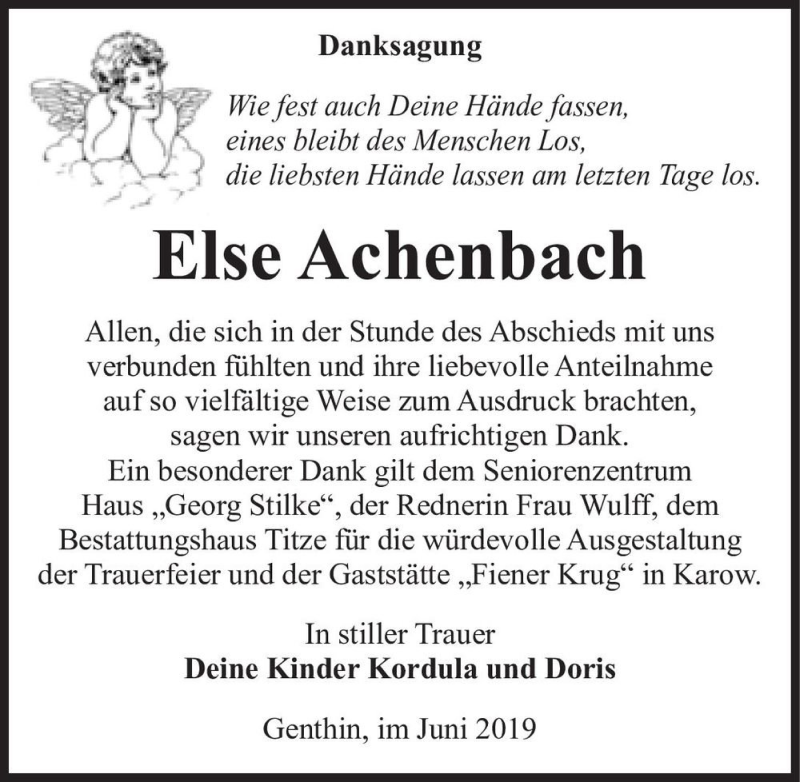 Danksagung

Wie fest auch Deine Hände fassen,
eines bleibt des Menschen Los,
die liebsten Hände lassen am letzten Tage los.

Else Achenbach

Allen, die sich in der Stunde des Abschieds mit uns verbunden fühlten und ihre liebevolle Anteilnahme auf so vielfältige Weise zum Ausdruck brachten, sagen wir unseren aufrichtigen Dank.
Ein besonderer Dank gilt dem Seniorenzentrum Haus „Georg Stilke“, der Rednerin Frau Wulff, dem Bestattungshaus Titze für die würdevolle Ausgestaltung der Trauerfeier und der Gaststätte „Fiener Krug“ in Karow.

In stiller Trauer
Deine Kinder Kordula und Doris

Genthin, im Juni 2019